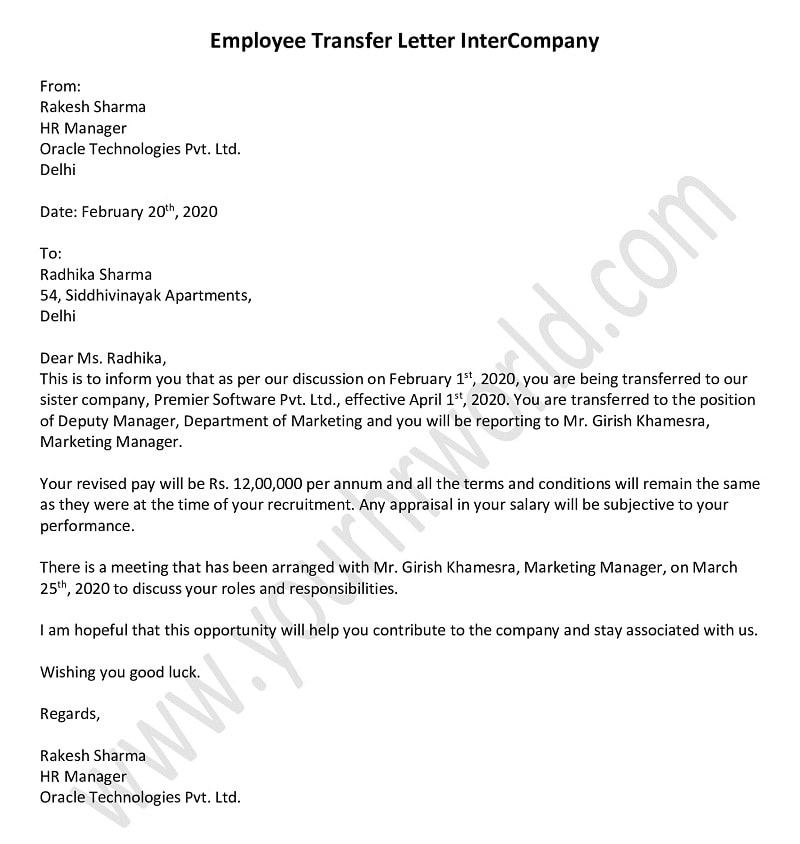 Employee Transfer Letter InterCompany

From:
Rakesh Sharma
HR Manager
Oracle Technologies Pvt. Ltd.
Delhi

Date: February 20$^{th}$, 2020

To:
Radhika Sharma
54, Siddhivinayak Apartments,
Delhi

Dear Ms. Radhika,
This is to inform you that as per our discussion on February 1$^{st}$, 2020, you are being transferred to our sister company, Premier Software Pvt. Ltd., effective April 1$^{st}$, 2020. You are transferred to the position of Deputy Manager, Department of Marketing and you will be reporting to Mr. Girish Khamesra, Marketing Manager.

Your revised pay will be Rs. 12,00,000 per annum and all the terms and conditions will remain the same as they were at the time of your recruitment. Any appraisal in your salary will be subjective to your performance.

There is a meeting that has been arranged with Mr. Girish Khamesra, Marketing Manager, on March 25$^{th}$, 2020 to discuss your roles and responsibilities.

I am hopeful that this opportunity will help you contribute to the company and stay associated with us.

Wishing you good luck.

Regards,

Rakesh Sharma
HR Manager
Oracle Technologies Pvt. Ltd.

www.yourhrworld.com